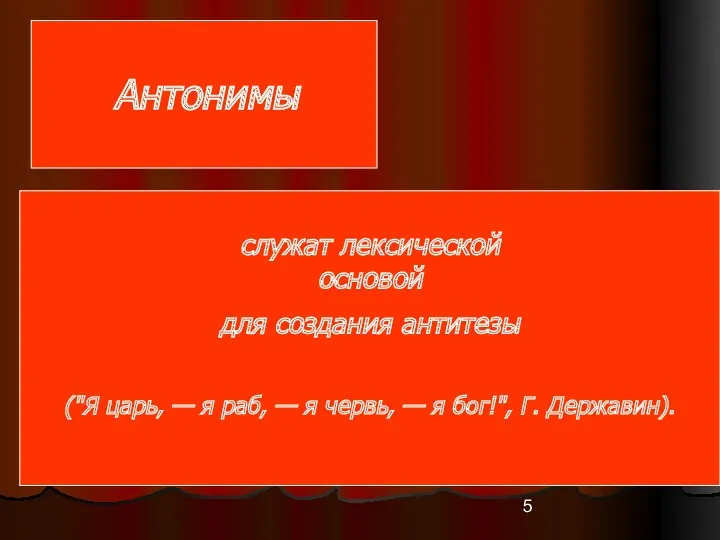 Антонимы

служат лексической основой

для создания антитезы

("Я царь, — я раб, — я червь, — я бог!", Г. Державин).

5